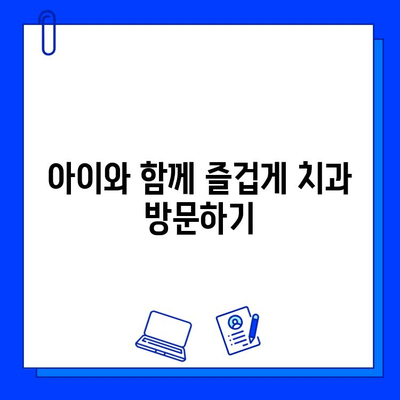 아이와 함께 즐겁게 치과 방문하기